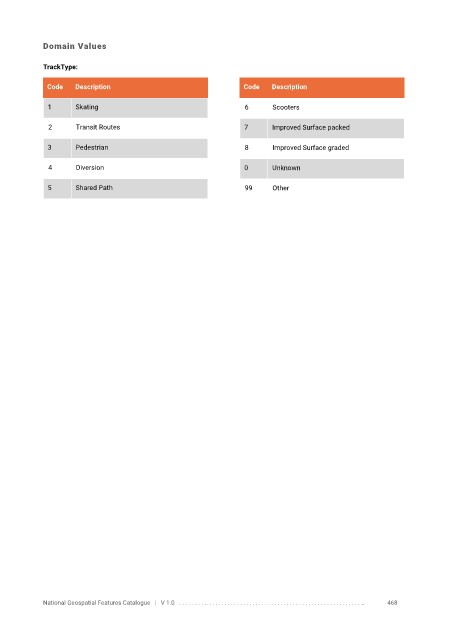 Domain Values

TrackType:

| Code | Description |
|---|---|
| 1 | Skating |
| 2 | Transit Routes |
| 3 | Pedestrian |
| 4 | Diversion |
| 5 | Shared Path |

| Code | Description |
|---|---|
| 6 | Scooters |
| 7 | Improved Surface packed |
| 8 | Improved Surface graded |
| 0 | Unknown |
| 99 | Other |

National Geospatial Features Catalogue | V 1.0 468